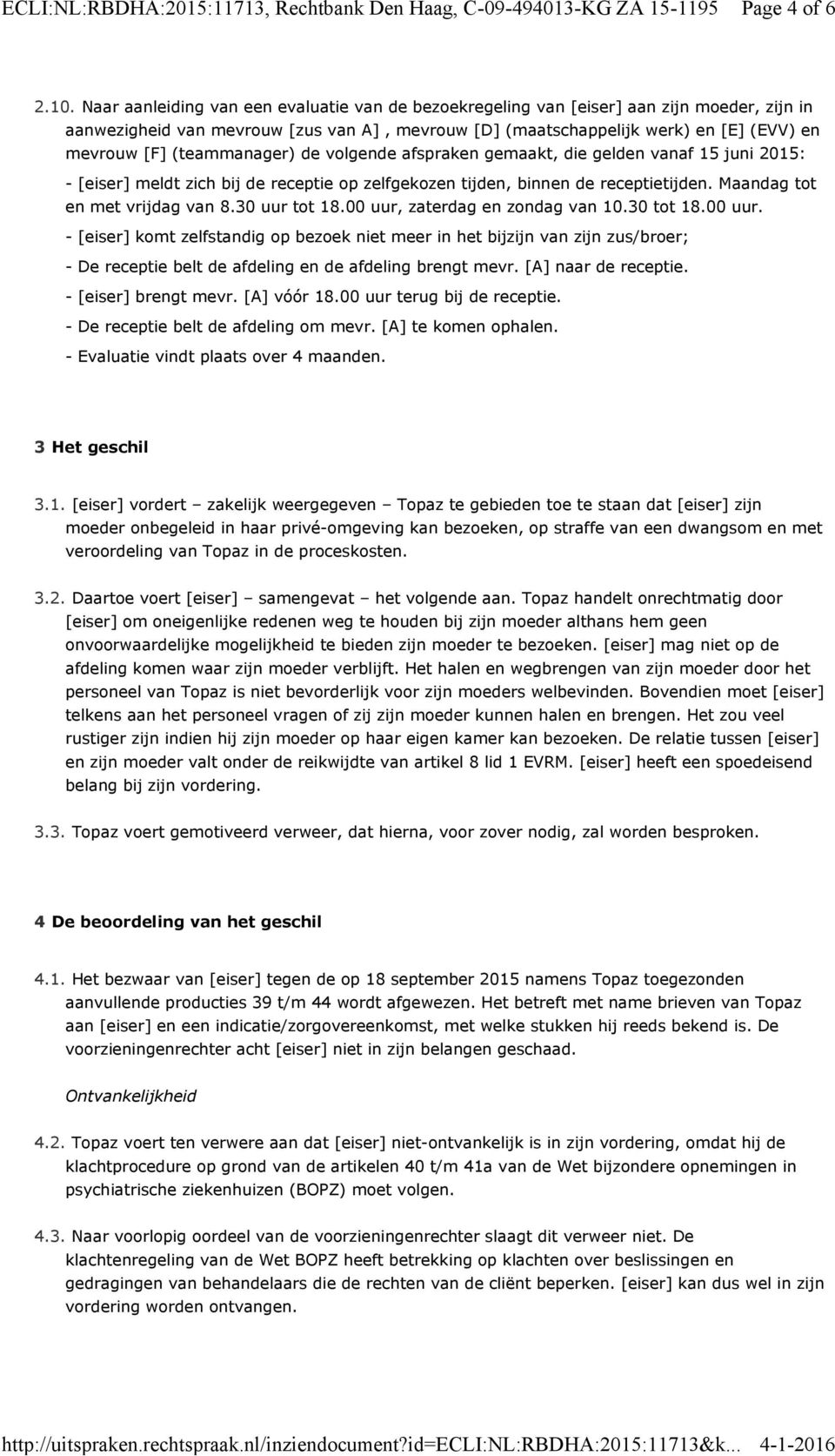 ECLI:NL:RBDHA:2015:11713, Rechtbank Den Haag, C-09-494013-KG ZA 15-1195 Page 4 of 6

2.10. Naar aanleiding van een evaluatie van de bezoekregeling van [eiser] aan zijn moeder, zijn in aanwezigheid van mevrouw [zus van A] , mevrouw [D] (maatschappelijk werk) en [E] (EVV) en mevrouw [F] (teammanager) de volgende afspraken gemaakt, die gelden vanaf 15 juni 2015:

- [eiser] meldt zich bij de receptie op zelfgekozen tijden, binnen de receptietijden. Maandag tot en met vrijdag van 8.30 uur tot 18.00 uur, zaterdag en zondag van 10.30 tot 18.00 uur.

- [eiser] komt zelfstandig op bezoek niet meer in het bijzijn van zijn zus/broer;

- De receptie belt de afdeling en de afdeling brengt mevr. [A] naar de receptie.

- [eiser] brengt mevr. [A] vóór 18.00 uur terug bij de receptie.

- De receptie belt de afdeling om mevr. [A] te komen ophalen.

- Evaluatie vindt plaats over 4 maanden.

3 Het geschil

3.1. [eiser] vordert – zakelijk weergegeven – Topaz te gebieden toe te staan dat [eiser] zijn moeder onbegeleid in haar privé-omgeving kan bezoeken, op straffe van een dwangsom en met veroordeling van Topaz in de proceskosten.

3.2. Daartoe voert [eiser] – samengevat – het volgende aan. Topaz handelt onrechtmatig door [eiser] om oneigenlijke redenen weg te houden bij zijn moeder althans hem geen onvoorwaardelijke mogelijkheid te bieden zijn moeder te bezoeken. [eiser] mag niet op de afdeling komen waar zijn moeder verblijft. Het halen en wegbrengen van zijn moeder door het personeel van Topaz is niet bevorderlijk voor zijn moeders welbevinden. Bovendien moet [eiser] telkens aan het personeel vragen of zij zijn moeder kunnen halen en brengen. Het zou veel rustiger zijn indien hij zijn moeder op haar eigen kamer kan bezoeken. De relatie tussen [eiser] en zijn moeder valt onder de reikwijdte van artikel 8 lid 1 EVRM. [eiser] heeft een spoedeisend belang bij zijn vordering.

3.3. Topaz voert gemotiveerd verweer, dat hierna, voor zover nodig, zal worden besproken.

4 De beoordeling van het geschil

4.1. Het bezwaar van [eiser] tegen de op 18 september 2015 namens Topaz toegezonden aanvullende producties 39 t/m 44 wordt afgewezen. Het betreft met name brieven van Topaz aan [eiser] en een indicatie/zorgovereenkomst, met welke stukken hij reeds bekend is. De voorzieningenrechter acht [eiser] niet in zijn belangen geschaad.

Ontvankelijkheid

4.2. Topaz voert ten verwere aan dat [eiser] niet-ontvankelijk is in zijn vordering, omdat hij de klachtprocedure op grond van de artikelen 40 t/m 41a van de Wet bijzondere opnemingen in psychiatrische ziekenhuizen (BOPZ) moet volgen.

4.3. Naar voorlopig oordeel van de voorzieningenrechter slaagt dit verweer niet. De klachtenregeling van de Wet BOPZ heeft betrekking op klachten over beslissingen en gedragingen van behandelaars die de rechten van de cliënt beperken. [eiser] kan dus wel in zijn vordering worden ontvangen.

http://uitspraken.rechtspraak.nl/inziendocument?id=ECLI:NL:RBDHA:2015:11713&k... 4-1-2016